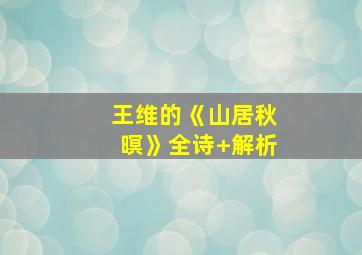 王维的《山居秋暝》全诗+解析